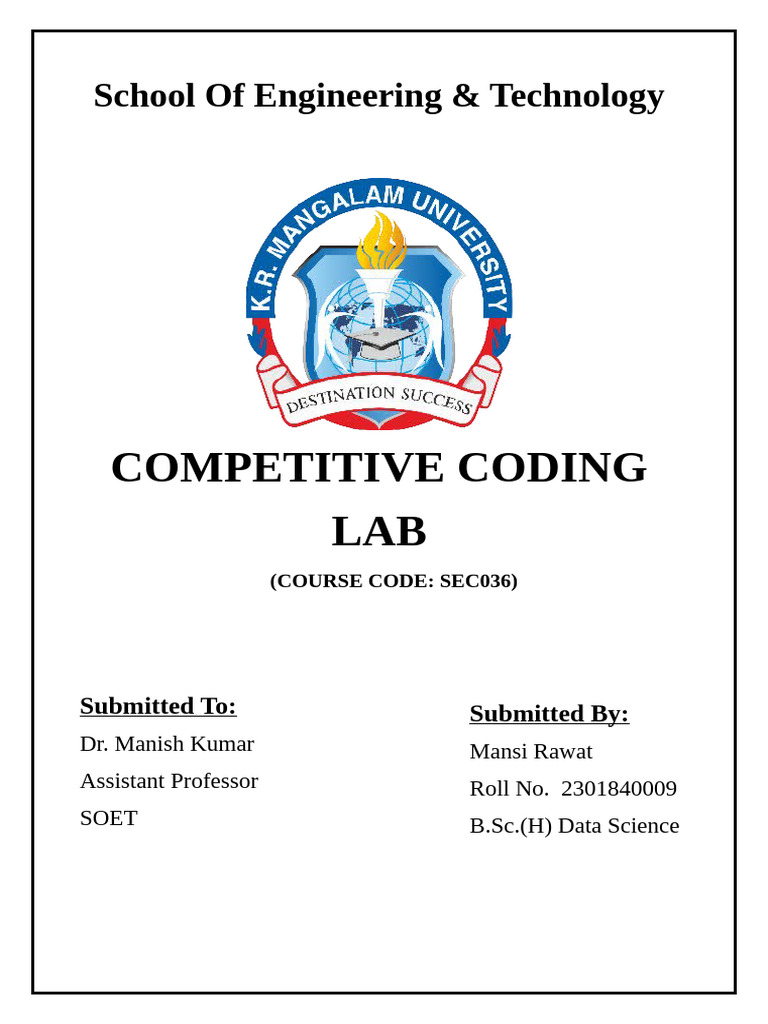 School Of Engineering & Technology

K.R. MANGALAM UNIVERSITY

DESTINATION SUCCESS

COMPETITIVE CODING LAB

(COURSE CODE: SEC036)

Submitted To:
Dr. Manish Kumar
Assistant Professor
SOET

Submitted By:
Mansi Rawat
Roll No. 2301840009
B.Sc.(H) Data Science